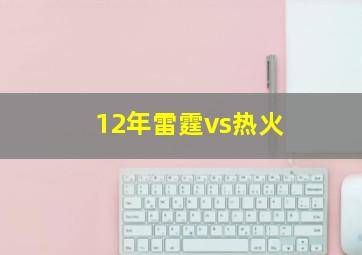 12年雷霆vs热火